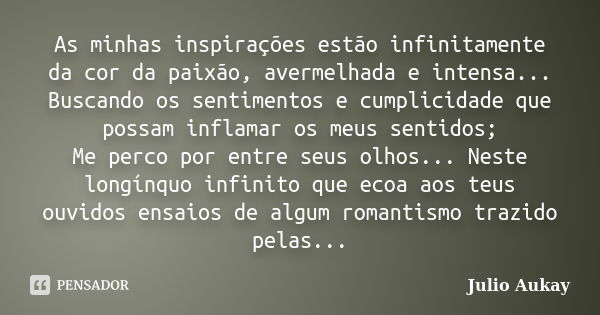 As minhas inspirações estão infinitamente da cor da paixão, avermelhada e intensa... Buscando os sentimentos e cumplicidade que possam inflamar os meus sentidos;
Me perco por entre seus olhos... Neste longínquo infinito que ecoa aos teus ouvidos ensaios de algum romantismo trazido pelas...

PENSADOR

Julio Aukay